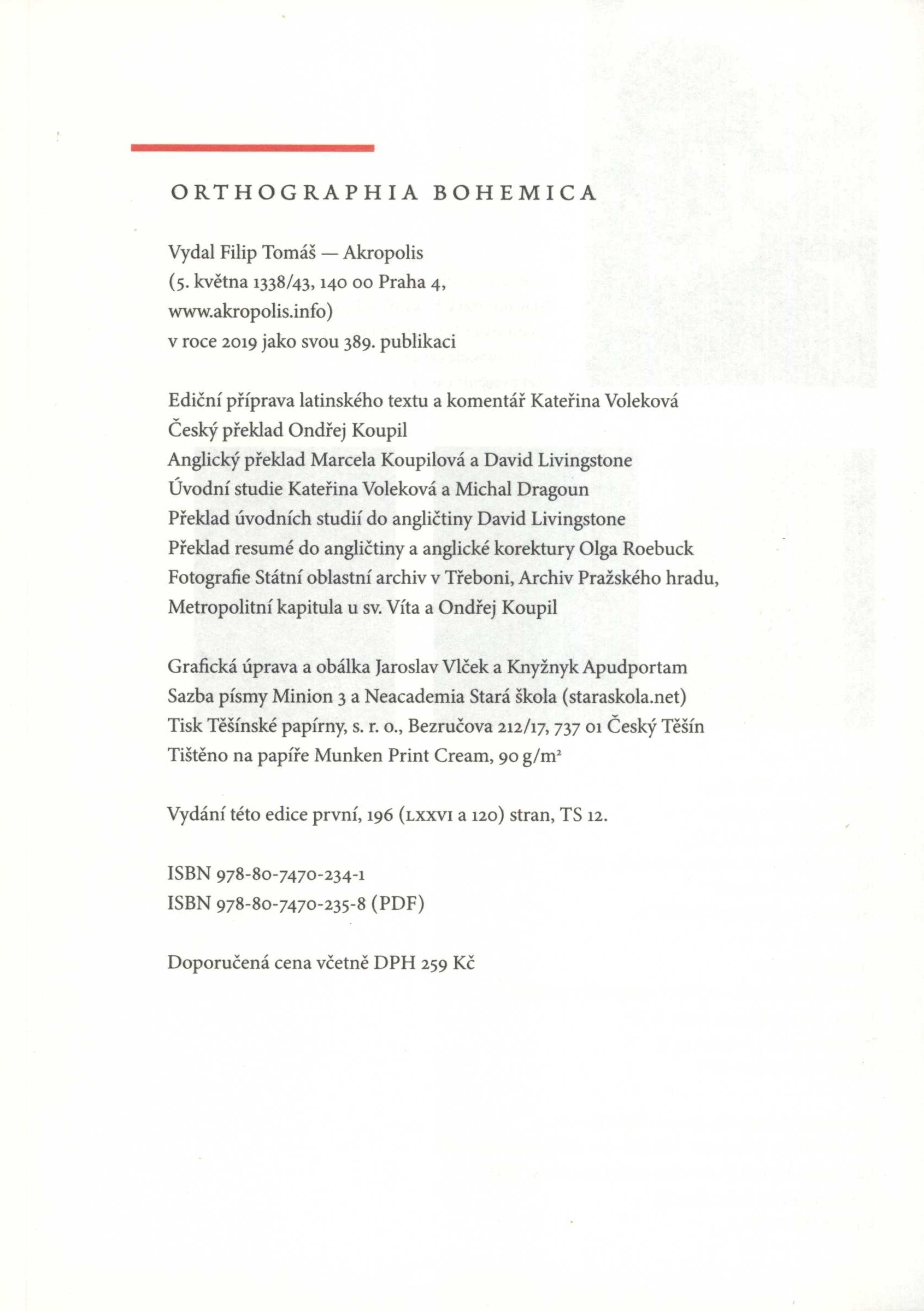 ORTHOGRAPHIA BOHEMICA

Vydal Filip Tomáš — Akropolis
(5. května 1338/43, 140 00 Praha 4,
www.akropolis.info)
v roce 2019 jako svou 389. publikaci

Ediční příprava latinského textu a komentář Kateřina Voleková
Český překlad Ondřej Koupil
Anglický překlad Marcela Koupilová a David Livingstone
Úvodní studie Kateřina Voleková a Michal Dragoun
Překlad úvodních studií do angličtiny David Livingstone
Překlad resumé do angličtiny a anglické korektury Olga Roebuck
Fotografie Státní oblastní archiv v Třeboni, Archiv Pražského hradu, Metropolitní kapitula u sv. Víta a Ondřej Koupil

Grafická úprava a obálka Jaroslav Vlček a Knyžnyk Apudportam
Sazba písmy Minion 3 a Neacademia Stará škola (staraskola.net)
Tisk Těšínské papírny, s. r. o., Bezručova 212/17, 737 01 Český Těšín
Tištěno na papíře Munken Print Cream, 90 g/m$^2$

Vydání této edice první, 196 (LXXVI a 120) stran, TS 12.

ISBN 978-80-7470-234-1
ISBN 978-80-7470-235-8 (PDF)

Doporučená cena včetně DPH 259 Kč